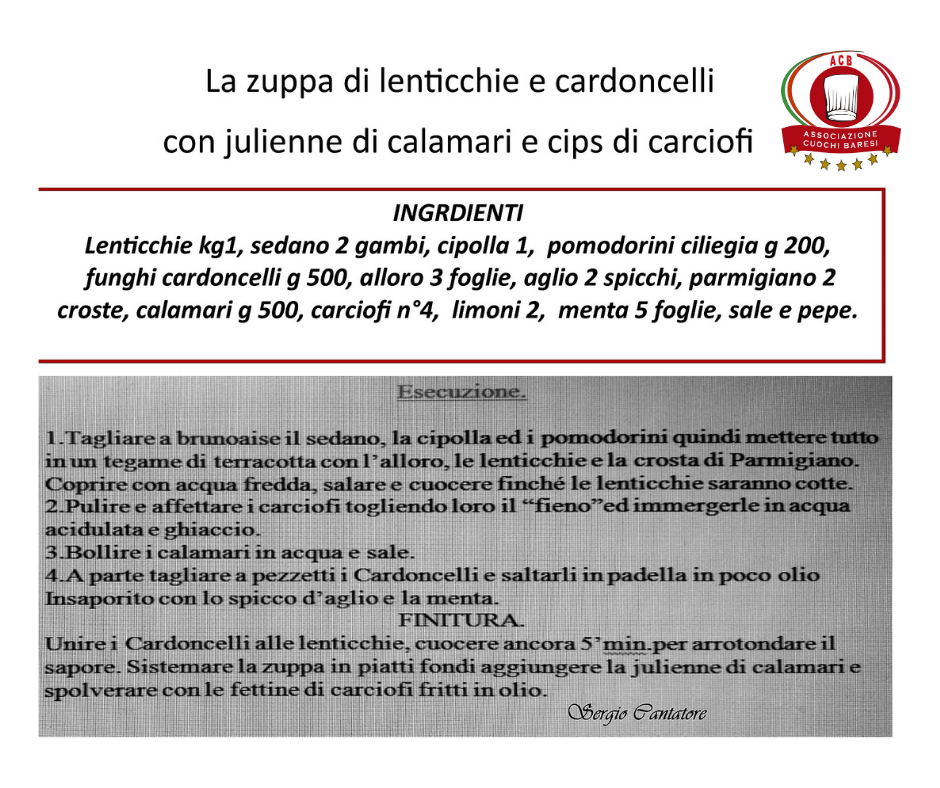 La zuppa di lenticchie e cardoncelli
con julienne di calamari e cips di carciofi

ACB
ASSOCIAZIONE CUOCHI BARESI

INGRDIENTI
Lenticchie kg1, sedano 2 gambi, cipolla 1, pomodorini ciliegia g 200, funghi cardoncelli g 500, alloro 3 foglie, aglio 2 spicchi, parmigiano 2 croste, calamari g 500, carciofi n°4, limoni 2, menta 5 foglie, sale e pepe.

Esecuzione.

1.Tagliare a brunoaise il sedano, la cipolla ed i pomodorini quindi mettere tutto in un tegame di terracotta con l'alloro, le lenticchie e la crosta di Parmigiano. Coprire con acqua fredda, salare e cuocere finché le lenticchie saranno cotte.
2.Pulire e affettare i carciofi togliendo loro il "fieno"ed immergerle in acqua acidulata e ghiaccio.
3.Bollire i calamari in acqua e sale.
4.A parte tagliare a pezzetti i Cardoncelli e saltarli in padella in poco olio Insaporito con lo spicco d'aglio e la menta.
FINITURA.
Unire i Cardoncelli alle lenticchie, cuocere ancora 5'min.per arrotondare il sapore. Sistemare la zuppa in piatti fondi aggiungere la julienne di calamari e spolverare con le fettine di carciofi fritti in olio.
Sergio Cantatore